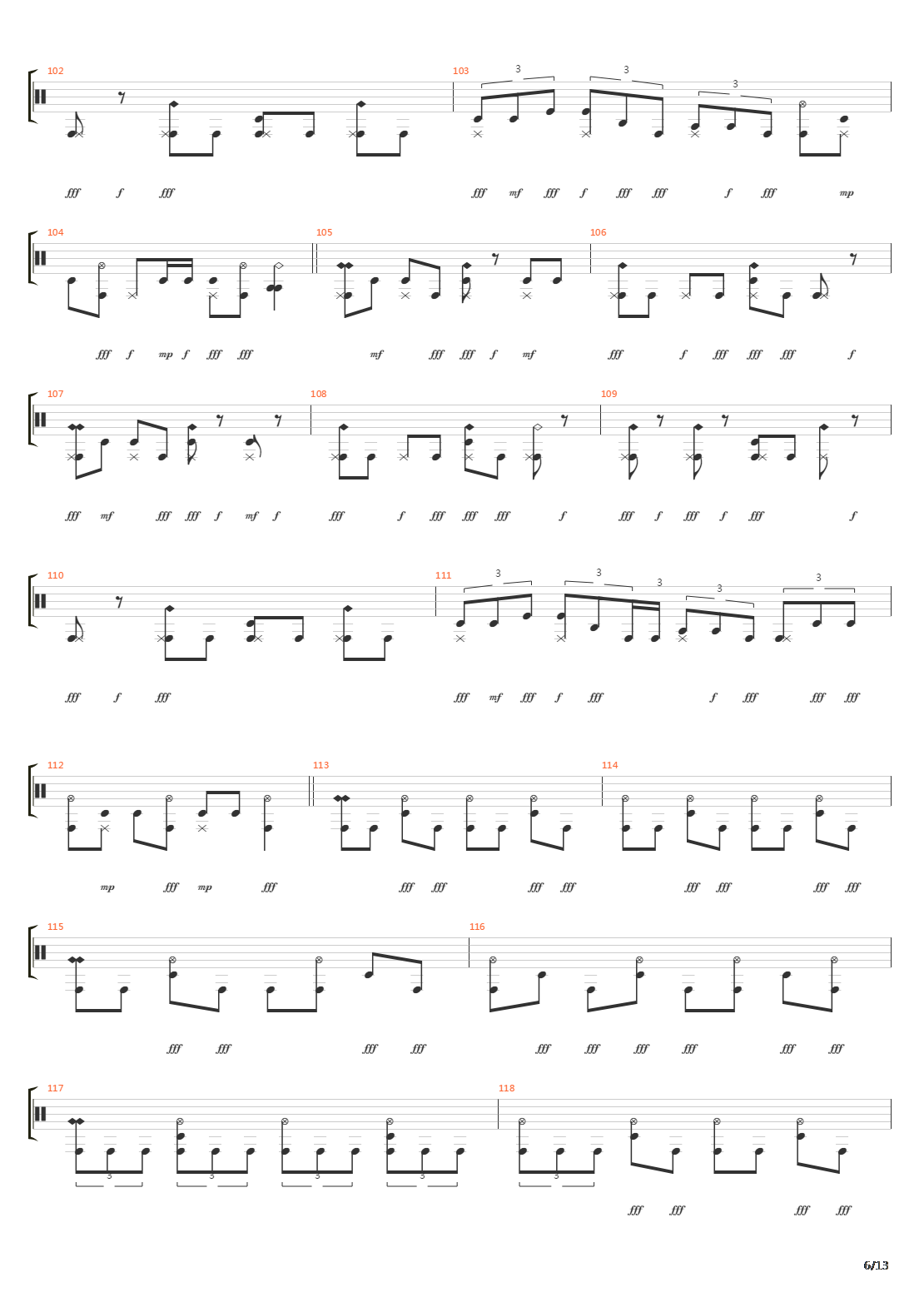 102

103
3 3 3

fff f fff fff mf fff f fff fff f fff mp

104 105 106

fff f mp f fff fff mf fff fff f mf fff f fff fff fff f

107 108 109

fff mf fff fff f mf f fff f fff fff fff f fff f fff f fff f

110 111
3 3 3 3 3

fff f fff fff mf fff f fff f fff fff fff

112 113 114

mp fff mp fff fff fff fff fff fff fff fff fff

115 116

fff fff fff fff fff fff fff fff fff fff

117 118
3 3 3 3 3

fff fff fff fff

6/13